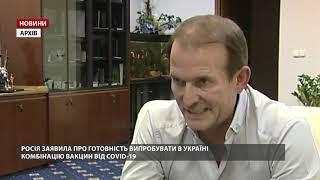 НОВИНИ
АРХІВ

РОСІЯ ЗАЯВИЛА ПРО ГОТОВНІСТЬ ВИПРОБУВАТИ В УКРАЇНІ КОМБІНАЦІЮ ВАКЦИН ВІД COVID-19